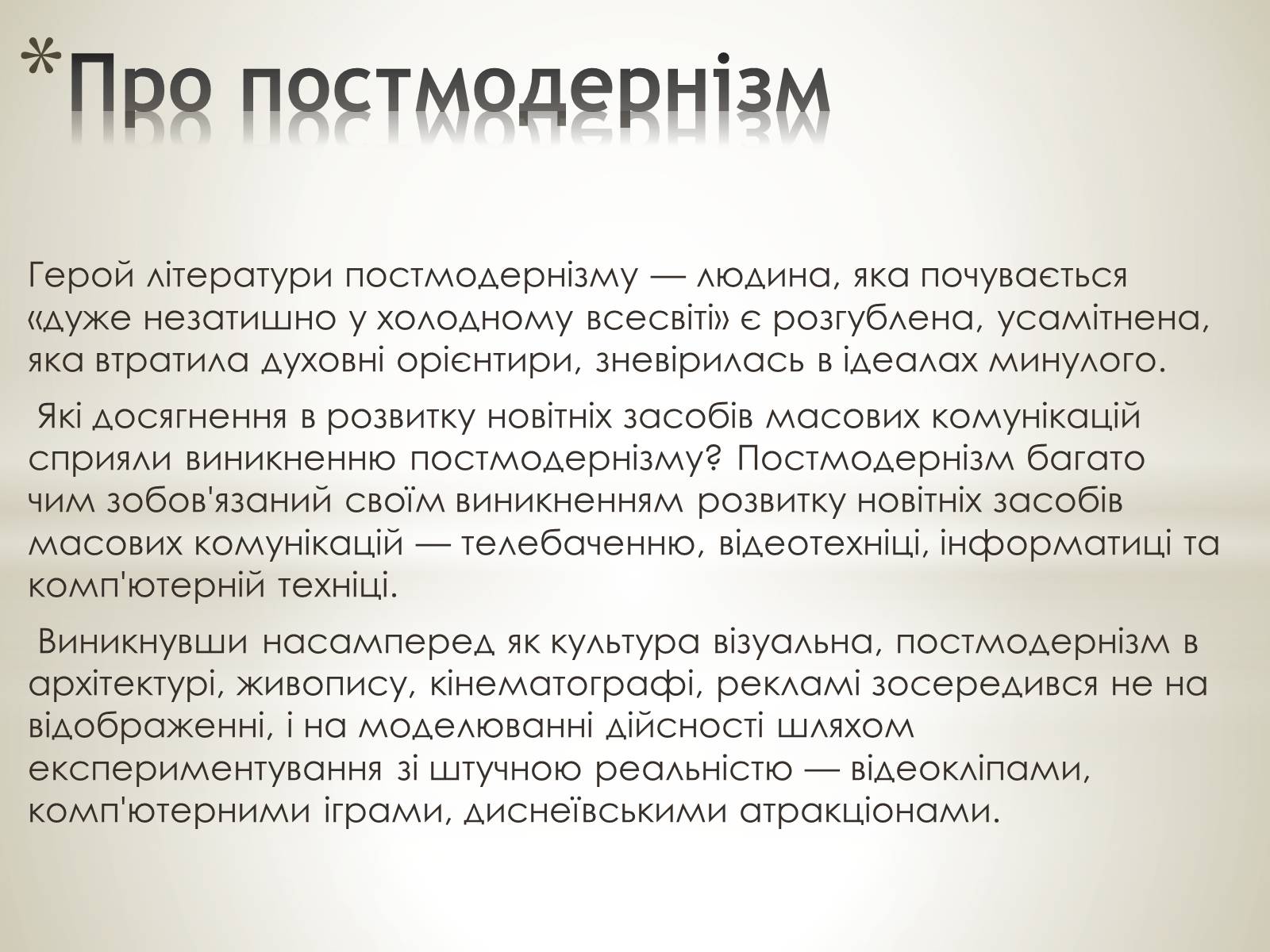 *Про постмодернізм

Герой літератури постмодернізму — людина, яка почувається «дуже незатишно у холодному всесвіті» є розгублена, усамітнена, яка втратила духовні орієнтири, зневірилась в ідеалах минулого.

Які досягнення в розвитку новітніх засобів масових комунікацій сприяли виникненню постмодернізму? Постмодернізм багато чим зобов'язаний своїм виникненням розвитку новітніх засобів масових комунікацій — телебаченню, відеотехніці, інформатиці та комп'ютерній техніці.

Виникнувши насамперед як культура візуальна, постмодернізм в архітектурі, живопису, кінематографі, рекламі зосередився не на відображенні, і на моделюванні дійсності шляхом експериментування зі штучною реальністю — відеокліпами, комп'ютерними іграми, диснеївськими атракціонами.